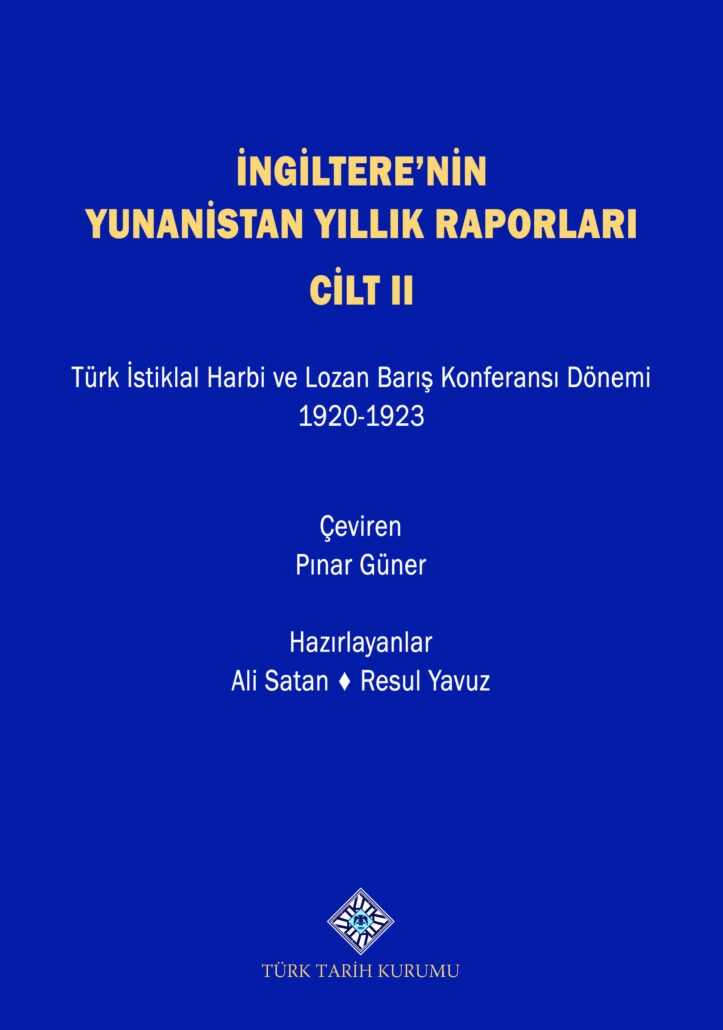 İNGİLTERE'NİN
YUNANİSTAN YILLIK RAPORLARI
CİLT II

Türk İstiklal Harbi ve Lozan Barış Konferansı Dönemi
1920-1923

Çeviren
Pınar Güner

Hazırlayanlar
Ali Satan ♦ Resul Yavuz

TÜRK TARİH KURUMU